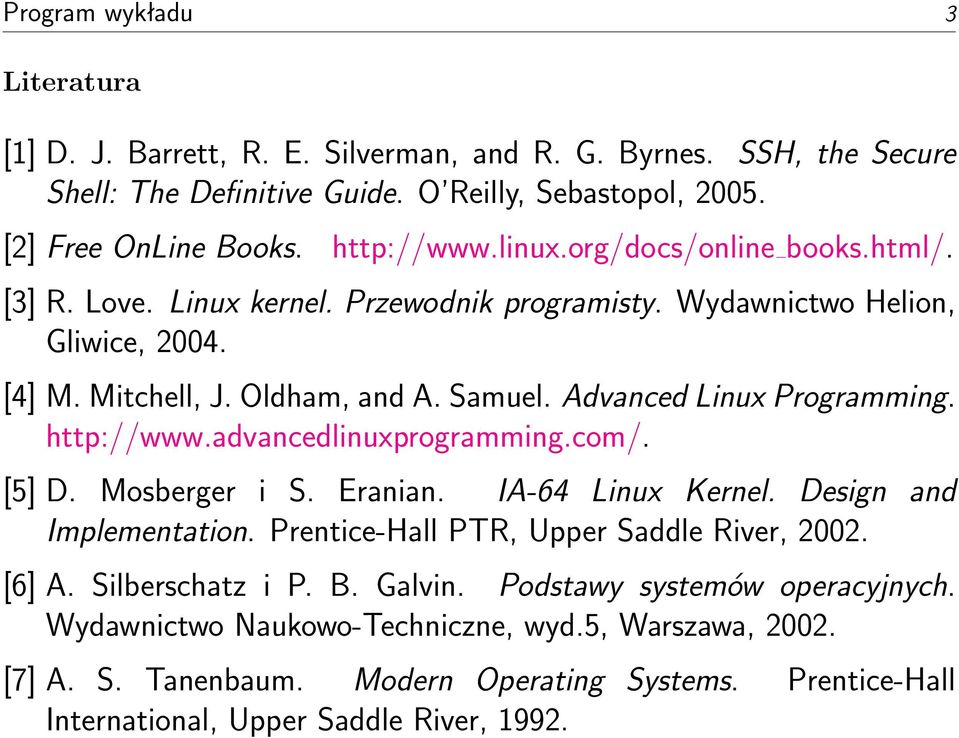 Program wykładu 3

Literatura

[1] D. J. Barrett, R. E. Silverman, and R. G. Byrnes. SSH, the Secure Shell: The Definitive Guide. O'Reilly, Sebastopol, 2005.

[2] Free OnLine Books. http://www.linux.org/docs/online_books.html/.

[3] R. Love. Linux kernel. Przewodnik programisty. Wydawnictwo Helion, Gliwice, 2004.

[4] M. Mitchell, J. Oldham, and A. Samuel. Advanced Linux Programming. http://www.advancedlinuxprogramming.com/.

[5] D. Mosberger i S. Eranian. IA-64 Linux Kernel. Design and Implementation. Prentice-Hall PTR, Upper Saddle River, 2002.

[6] A. Silberschatz i P. B. Galvin. Podstawy systemów operacyjnych. Wydawnictwo Naukowo-Techniczne, wyd.5, Warszawa, 2002.

[7] A. S. Tanenbaum. Modern Operating Systems. Prentice-Hall International, Upper Saddle River, 1992.